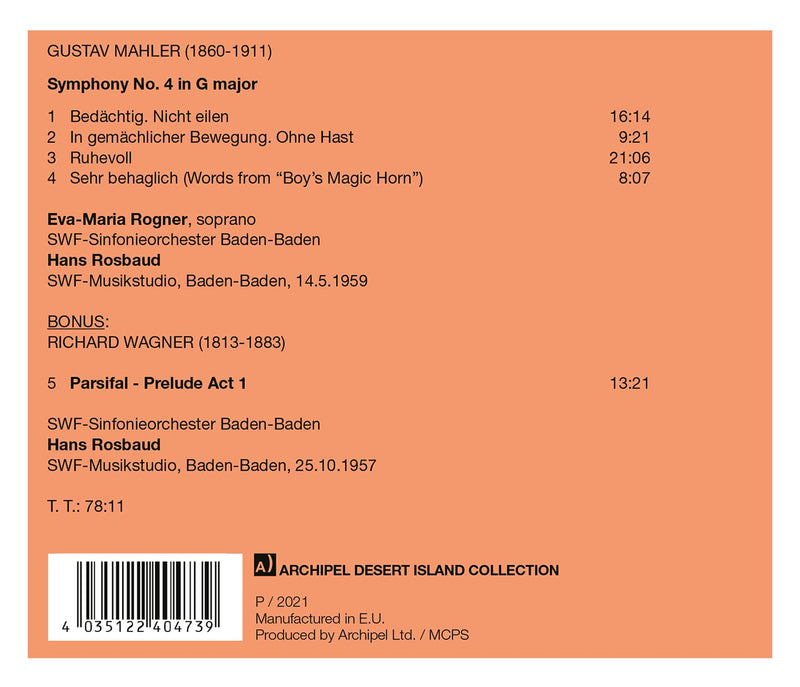 GUSTAV MAHLER (1860-1911)

Symphony No. 4 in G major

1 Bedächtig. Nicht eilen 16:14
2 In gemächlicher Bewegung. Ohne Hast 9:21
3 Ruhevoll 21:06
4 Sehr behaglich (Words from "Boy's Magic Horn") 8:07

Eva-Maria Rogner, soprano
SWF-Sinfonieorchester Baden-Baden
Hans Rosbaud
SWF-Musikstudio, Baden-Baden, 14.5.1959

BONUS:
RICHARD WAGNER (1813-1883)

5 Parsifal - Prelude Act 1 13:21

SWF-Sinfonieorchester Baden-Baden
Hans Rosbaud
SWF-Musikstudio, Baden-Baden, 25.10.1957

T. T.: 78:11

4 035122 404739

A) ARCHIPEL DESERT ISLAND COLLECTION

P / 2021
Manufactured in E.U.
Produced by Archipel Ltd. / MCPS